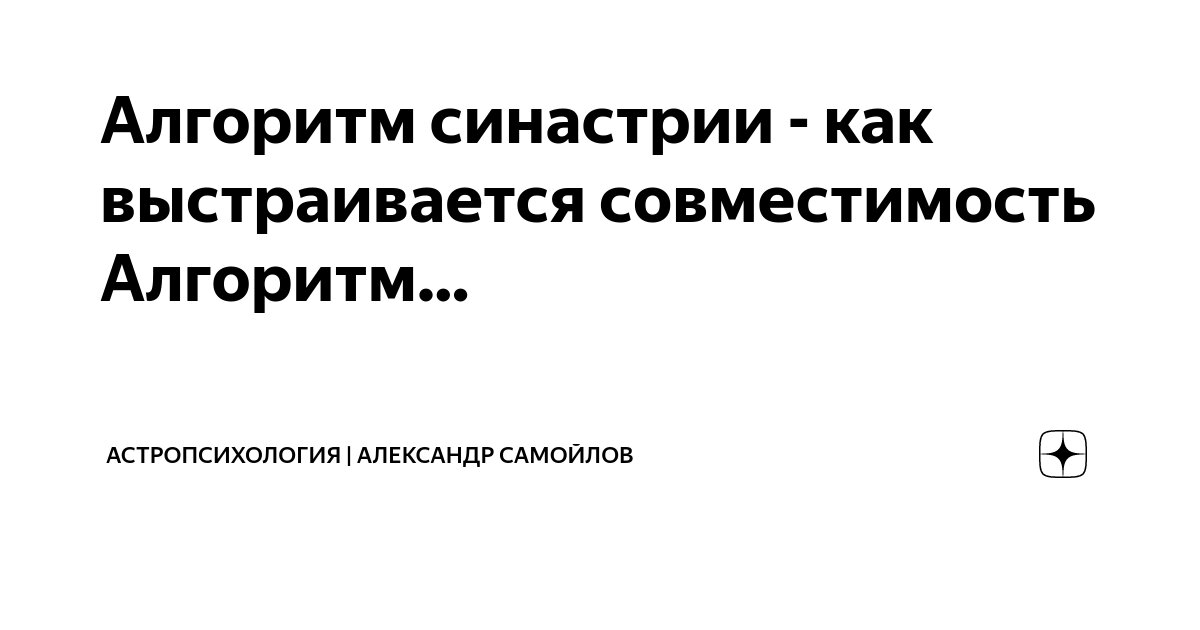 Алгоритм синастрии - как выстраивается совместимость Алгоритм...

АСТРОПСИХОЛОГИЯ | АЛЕКСАНДР САМОЙЛОВ